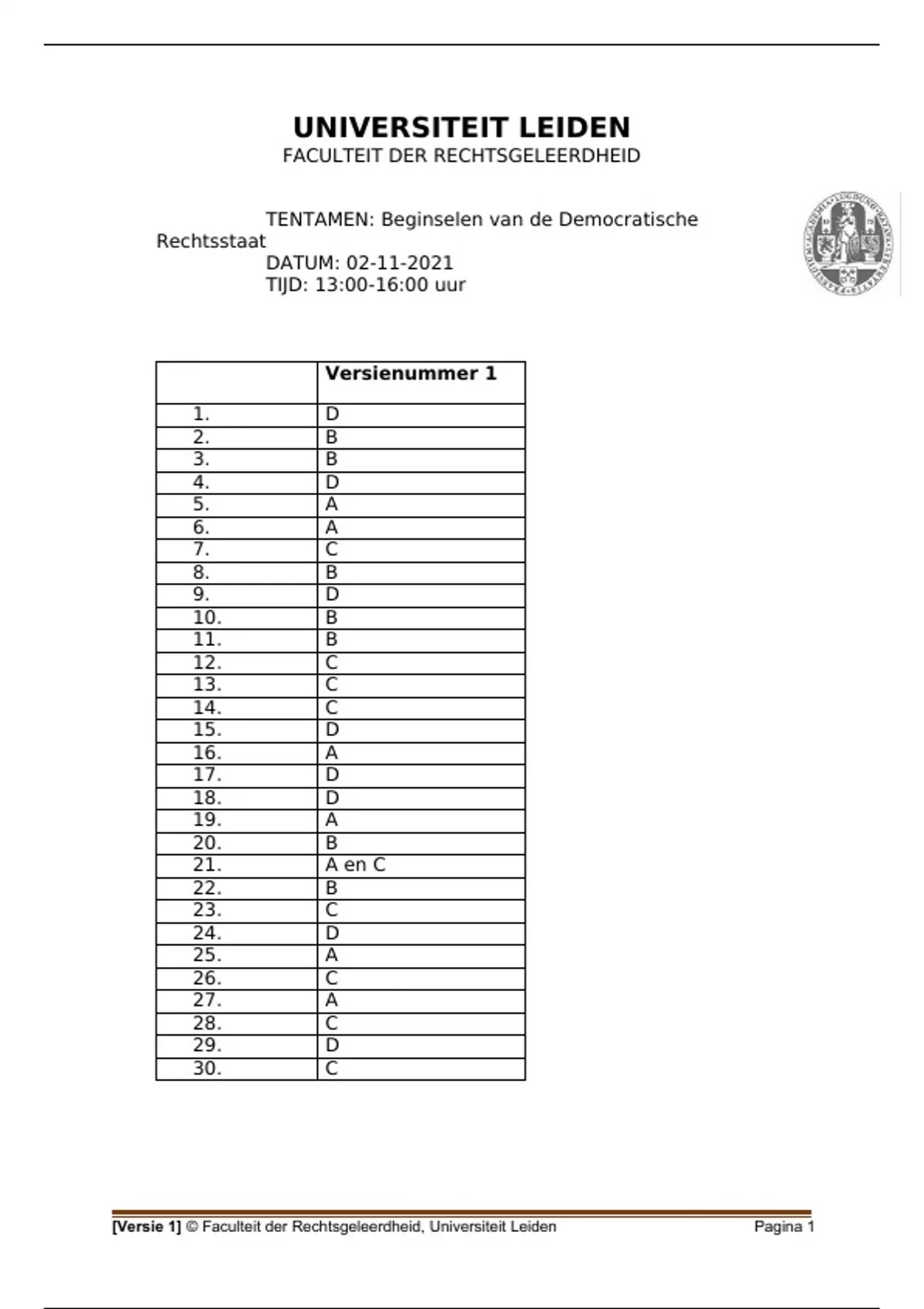 UNIVERSITEIT LEIDEN
FACULTEIT DER RECHTSGELEERDHEID

TENTAMEN: Beginselen van de Democratische Rechtsstaat
DATUM: 02-11-2021
TIJD: 13:00-16:00 uur

| | Versienummer 1 |
|---|---|
| 1. | D |
| 2. | B |
| 3. | B |
| 4. | D |
| 5. | A |
| 6. | A |
| 7. | C |
| 8. | B |
| 9. | D |
| 10. | B |
| 11. | B |
| 12. | C |
| 13. | C |
| 14. | C |
| 15. | D |
| 16. | A |
| 17. | D |
| 18. | D |
| 19. | A |
| 20. | B |
| 21. | A en C |
| 22. | B |
| 23. | C |
| 24. | D |
| 25. | A |
| 26. | C |
| 27. | A |
| 28. | C |
| 29. | D |
| 30. | C |

[Versie 1] © Faculteit der Rechtsgeleerdheid, Universiteit Leiden Pagina 1